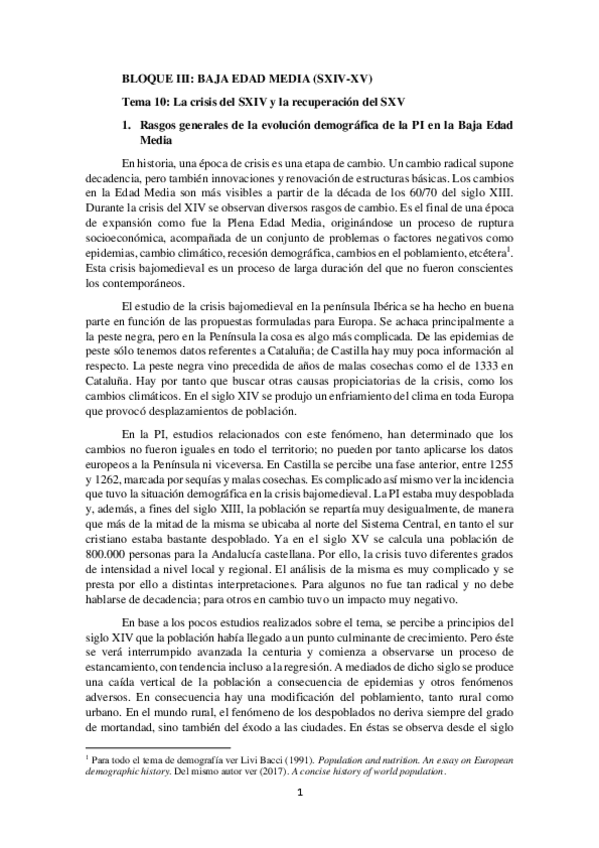 BLOQUE III: BAJA EDAD MEDIA (SXIV-XV)

Tema 10: La crisis del SXIV y la recuperación del SXV

1. Rasgos generales de la evolución demográfica de la PI en la Baja Edad Media

En historia, una época de crisis es una etapa de cambio. Un cambio radical supone decadencia, pero también innovaciones y renovación de estructuras básicas. Los cambios en la Edad Media son más visibles a partir de la década de los 60/70 del siglo XIII. Durante la crisis del XIV se observan diversos rasgos de cambio. Es el final de una época de expansión como fue la Plena Edad Media, originándose un proceso de ruptura socioeconómica, acompañada de un conjunto de problemas o factores negativos como epidemias, cambio climático, recesión demográfica, cambios en el poblamiento, etcétera$^1$. Esta crisis bajomedieval es un proceso de larga duración del que no fueron conscientes los contemporáneos.

El estudio de la crisis bajomedieval en la península Ibérica se ha hecho en buena parte en función de las propuestas formuladas para Europa. Se achaca principalmente a la peste negra, pero en la Península la cosa es algo más complicada. De las epidemias de peste sólo tenemos datos referentes a Cataluña; de Castilla hay muy poca información al respecto. La peste negra vino precedida de años de malas cosechas como el de 1333 en Cataluña. Hay por tanto que buscar otras causas propiciatorias de la crisis, como los cambios climáticos. En el siglo XIV se produjo un enfriamiento del clima en toda Europa que provocó desplazamientos de población.

En la PI, estudios relacionados con este fenómeno, han determinado que los cambios no fueron iguales en todo el territorio; no pueden por tanto aplicarse los datos europeos a la Península ni viceversa. En Castilla se percibe una fase anterior, entre 1255 y 1262, marcada por sequías y malas cosechas. Es complicado así mismo ver la incidencia que tuvo la situación demográfica en la crisis bajomedieval. La PI estaba muy despoblada y, además, a fines del siglo XIII, la población se repartía muy desigualmente, de manera que más de la mitad de la misma se ubicaba al norte del Sistema Central, en tanto el sur cristiano estaba bastante despoblado. Ya en el siglo XV se calcula una población de 800.000 personas para la Andalucía castellana. Por ello, la crisis tuvo diferentes grados de intensidad a nivel local y regional. El análisis de la misma es muy complicado y se presta por ello a distintas interpretaciones. Para algunos no fue tan radical y no debe hablarse de decadencia; para otros en cambio tuvo un impacto muy negativo.

En base a los pocos estudios realizados sobre el tema, se percibe a principios del siglo XIV que la población había llegado a un punto culminante de crecimiento. Pero éste se verá interrumpido avanzada la centuria y comienza a observarse un proceso de estancamiento, con tendencia incluso a la regresión. A mediados de dicho siglo se produce una caída vertical de la población a consecuencia de epidemias y otros fenómenos adversos. En consecuencia hay una modificación del poblamiento, tanto rural como urbano. En el mundo rural, el fenómeno de los despoblados no deriva siempre del grado de mortandad, sino también del éxodo a las ciudades. En éstas se observa desde el siglo

$^1$ Para todo el tema de demografía ver Livi Bacci (1991). Population and nutrition. An essay on European demographic history. Del mismo autor ver (2017). A concise history of world population.

1